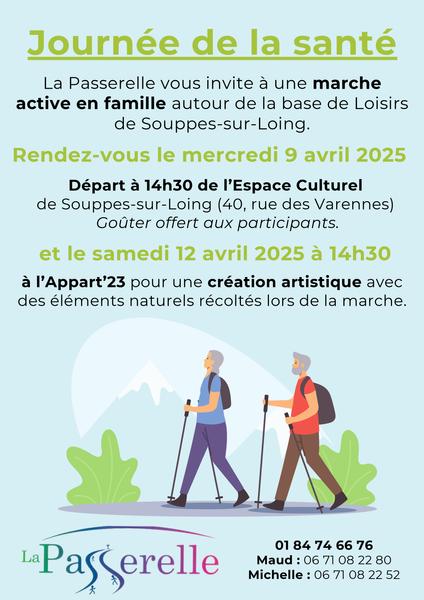 Journée de la santé

La Passerelle vous invite à une marche active en famille autour de la base de Loisirs de Souppes-sur-Loing.

Rendez-vous le mercredi 9 avril 2025

Départ à 14h30 de l'Espace Culturel de Souppes-sur-Loing (40, rue des Varennes) Goûter offert aux participants.

et le samedi 12 avril 2025 à 14h30

à l'Appart'23 pour une création artistique avec des éléments naturels récoltés lors de la marche.

La Passerelle

01 84 74 66 76
Maud : 06 71 08 22 80
Michelle : 06 71 08 22 52